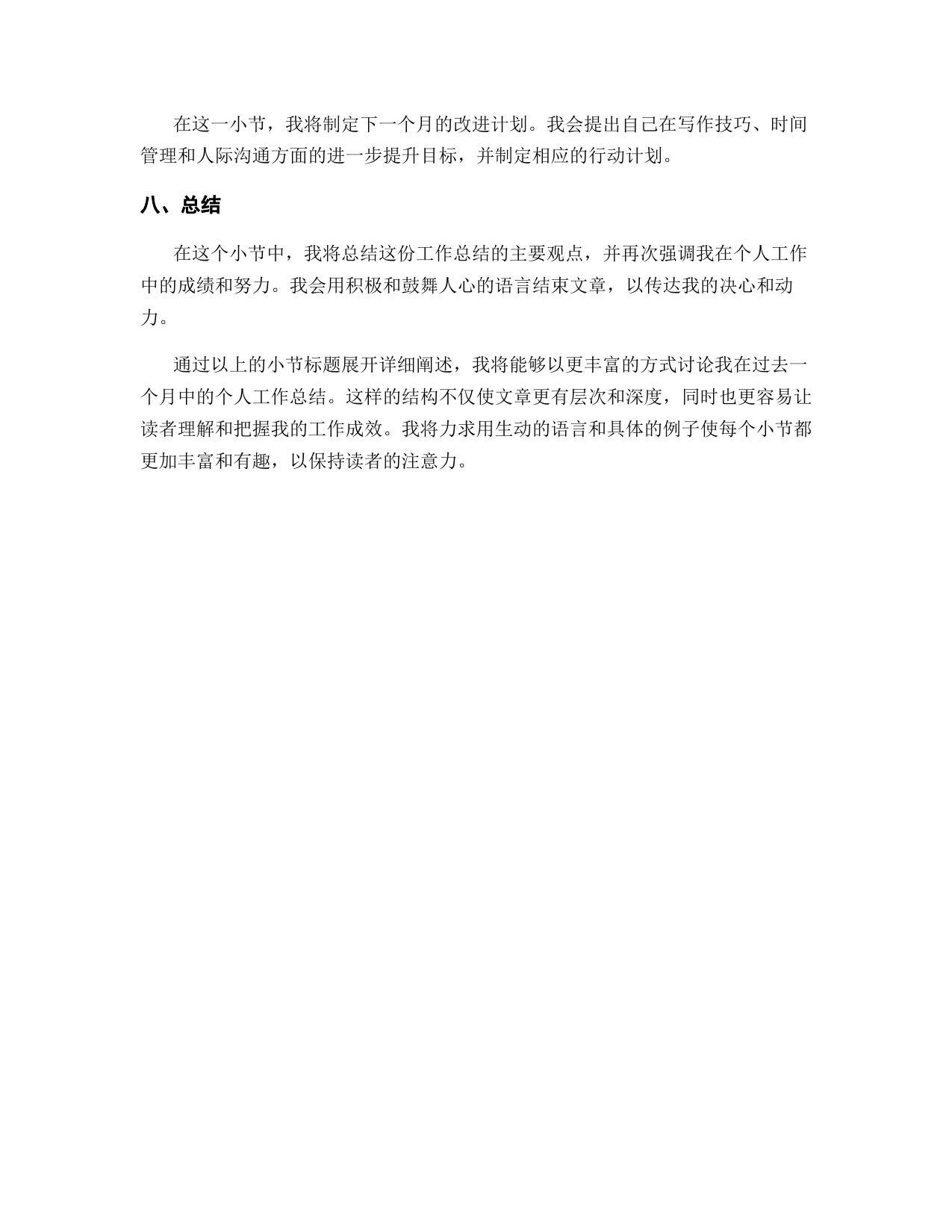 在这一小节，我将制定下一个月的改进计划。我会提出自己在写作技巧、时间管理和人际沟通方面的进一步提升目标，并制定相应的行动计划。

八、总结

在这个小节中，我将总结这份工作总结的主要观点，并再次强调我在个人工作中的成绩和努力。我会用积极和鼓舞人心的语言结束文章，以传达我的决心和动力。

通过以上的小节标题展开详细阐述，我将能够以更丰富的方式讨论我在过去一个月中的个人工作总结。这样的结构不仅使文章更有层次和深度，同时也更容易让读者理解和把握我的工作成效。我将力求用生动的语言和具体的例子使每个小节都更加丰富和有趣，以保持读者的注意力。